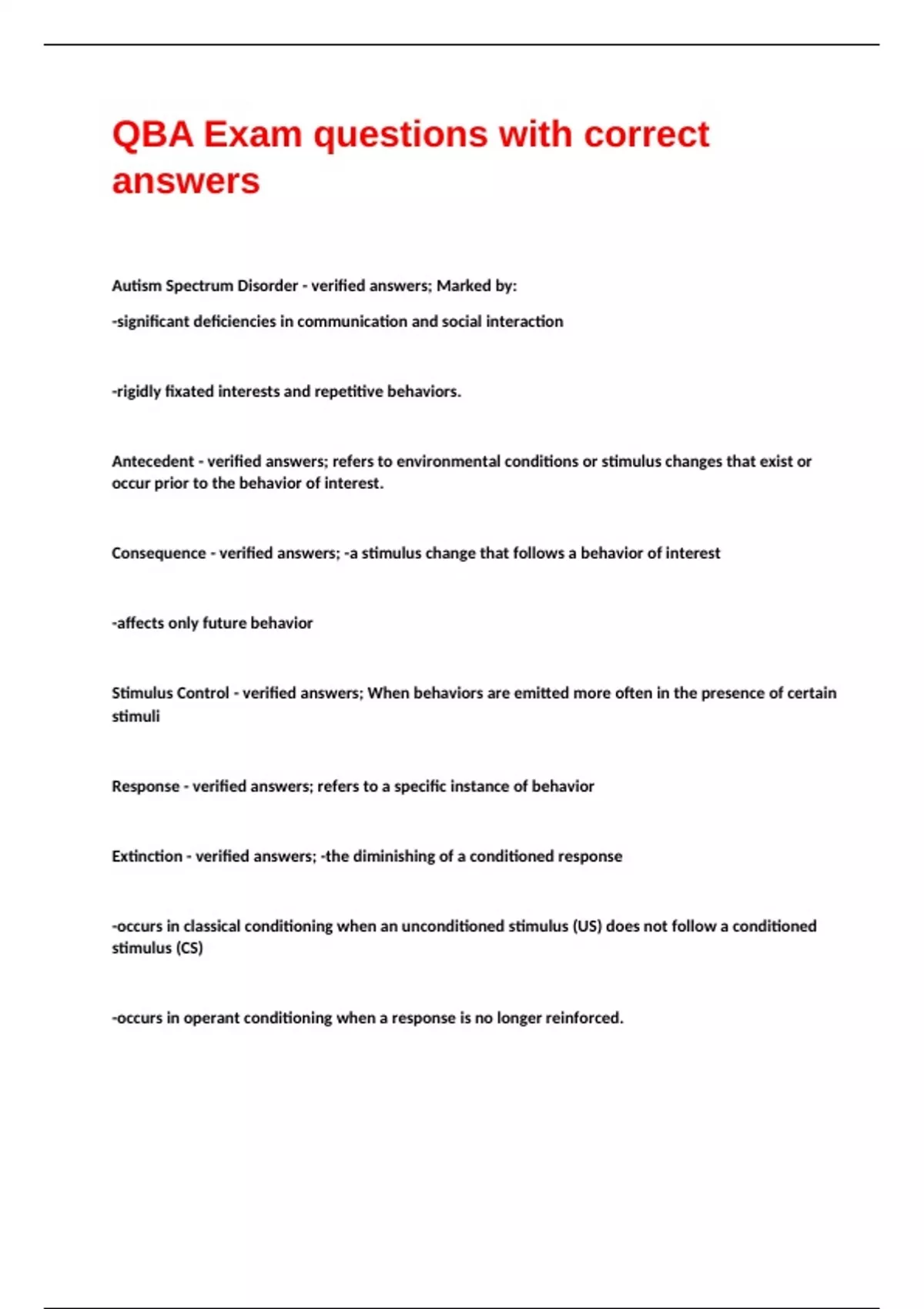 QBA Exam questions with correct answers

Autism Spectrum Disorder - verified answers; Marked by:

-significant deficiencies in communication and social interaction

-rigidly fixated interests and repetitive behaviors.

Antecedent - verified answers; refers to environmental conditions or stimulus changes that exist or occur prior to the behavior of interest.

Consequence - verified answers; -a stimulus change that follows a behavior of interest

-affects only future behavior

Stimulus Control - verified answers; When behaviors are emitted more often in the presence of certain stimuli

Response - verified answers; refers to a specific instance of behavior

Extinction - verified answers; -the diminishing of a conditioned response

-occurs in classical conditioning when an unconditioned stimulus (US) does not follow a conditioned stimulus (CS)

-occurs in operant conditioning when a response is no longer reinforced.